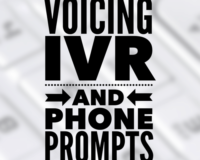 VOICING
IVR
AND
PHONE
PROMPTS